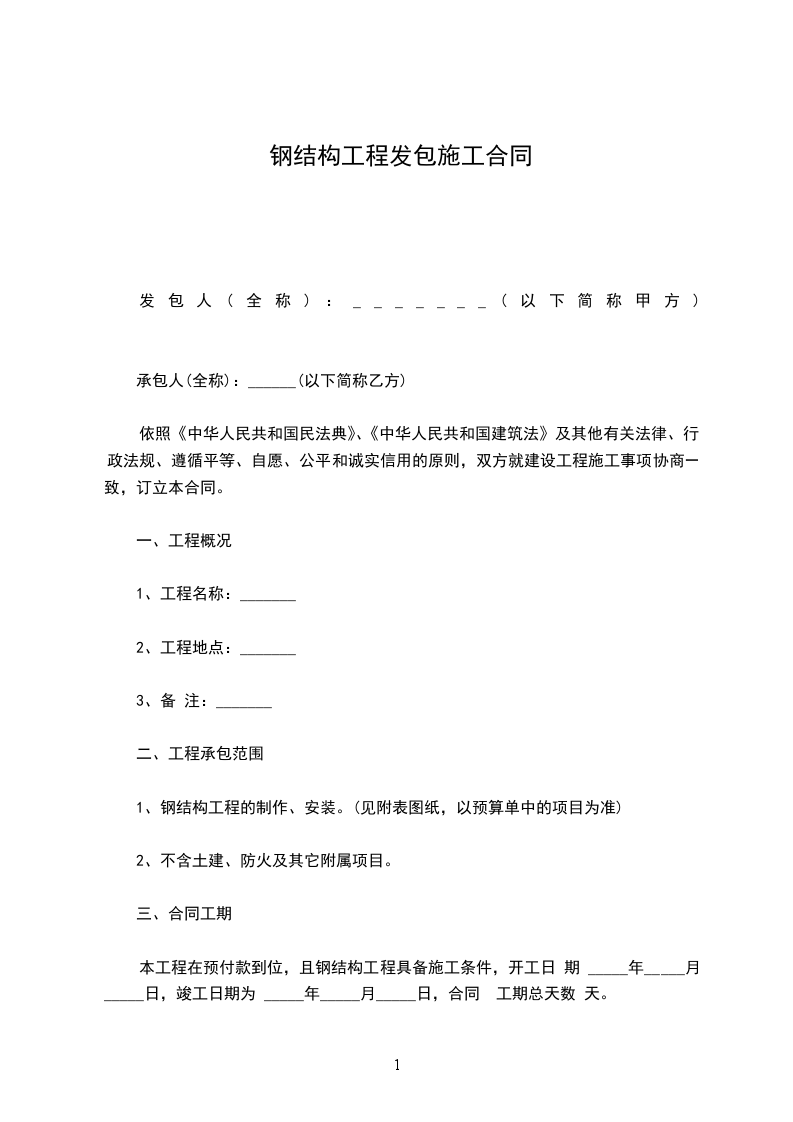 钢结构工程发包施工合同

发包人（全称）：_______（以下简称甲方）

承包人(全称)：______(以下简称乙方)

依照《中华人民共和国民法典》、《中华人民共和国建筑法》及其他有关法律、行政法规、遵循平等、自愿、公平和诚实信用的原则，双方就建设工程施工事项协商一致，订立本合同。

一、工程概况

1、工程名称：_______

2、工程地点：_______

3、备 注：_______

二、工程承包范围

1、钢结构工程的制作、安装。(见附表图纸，以预算单中的项目为准)

2、不含土建、防火及其它附属项目。

三、合同工期

本工程在预付款到位，且钢结构工程具备施工条件，开工日 期 _____年_____月_____日，竣工日期为 _____年_____月_____日，合同 工期总天数 天。

1